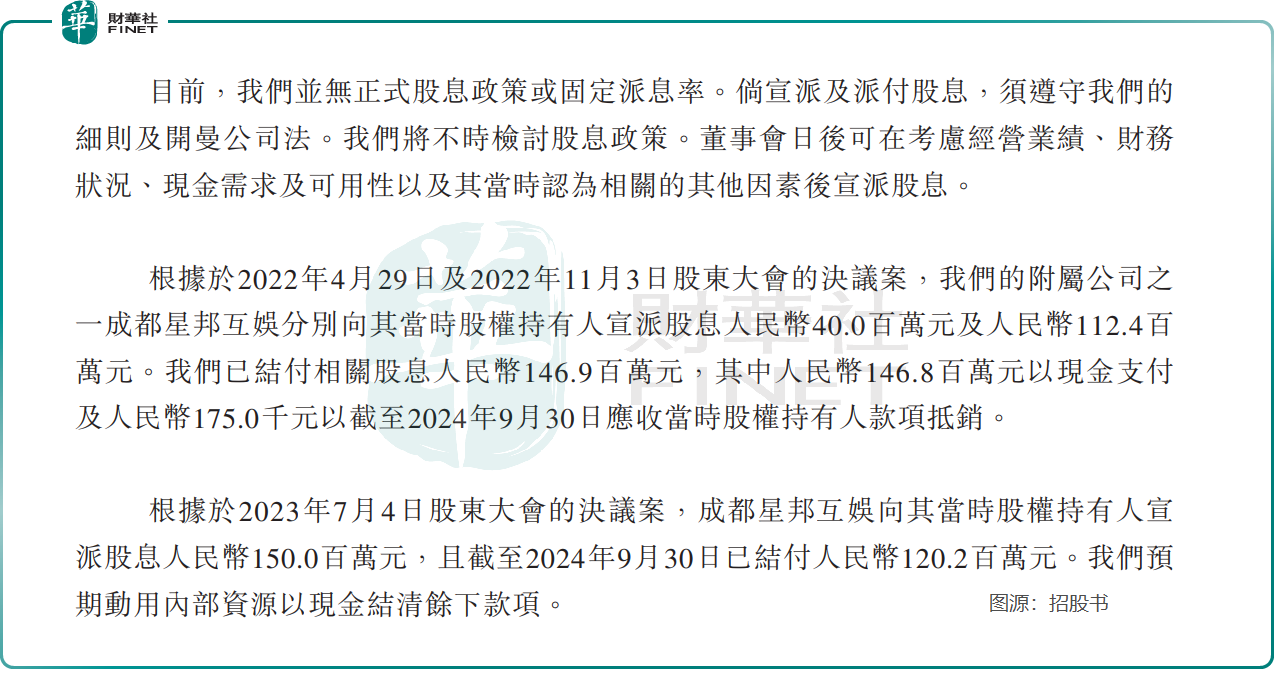 華 財華社 FINET

目前，我們並無正式股息政策或固定派息率。倘宣派及派付股息，須遵守我們的細則及開曼公司法。我們將不時檢討股息政策。董事會日後可在考慮經營業績、財務狀況、現金需求及可用性以及其當時認為相關的其他因素後宣派股息。

根據於2022年4月29日及2022年11月3日股東大會的決議案，我們的附屬公司之一成都星邦互娛分別向其當時股權持有人宣派股息人民幣40.0百萬元及人民幣112.4百萬元。我們已結付相關股息人民幣146.9百萬元，其中人民幣146.8百萬元以現金支付及人民幣175.0千元以截至2024年9月30日應收當時股權持有人款項抵銷。

根據於2023年7月4日股東大會的決議案，成都星邦互娛向其當時股權持有人宣派股息人民幣150.0百萬元，且截至2024年9月30日已結付人民幣120.2百萬元。我們預期動用內部資源以現金結清餘下款項。

图源：招股书

財華社 FINET